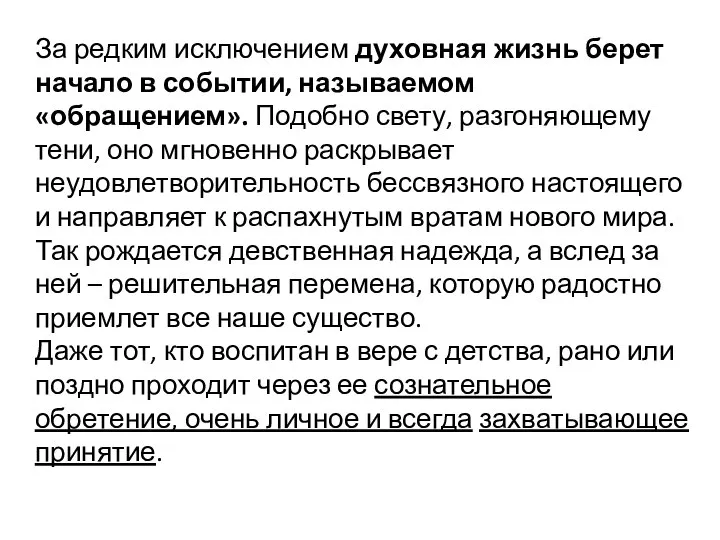 За редким исключением духовная жизнь берет начало в событии, называемом «обращением». Подобно свету, разгоняющему тени, оно мгновенно раскрывает неудовлетворительность бессвязного настоящего и направляет к распахнутым вратам нового мира. Так рождается девственная надежда, а вслед за ней – решительная перемена, которую радостно приемлет все наше существо.
Даже тот, кто воспитан в вере с детства, рано или поздно проходит через ее сознательное обретение, очень личное и всегда захватывающее принятие.